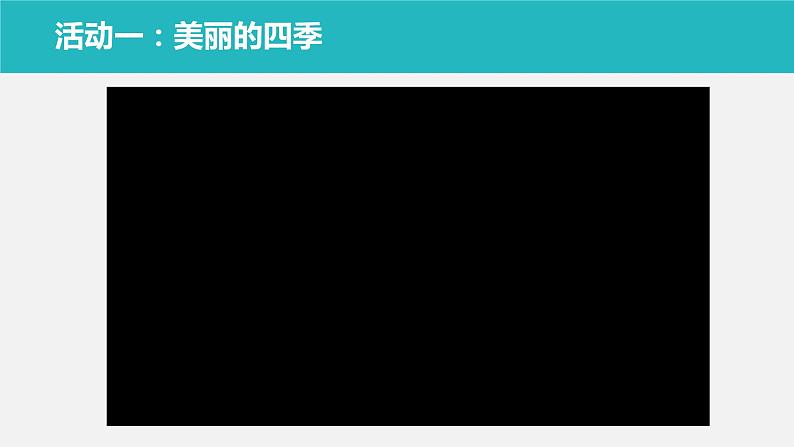 活动一：美丽的四季